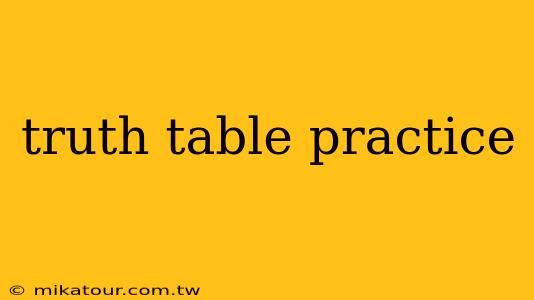 truth table practice

© mikatour.com.tw